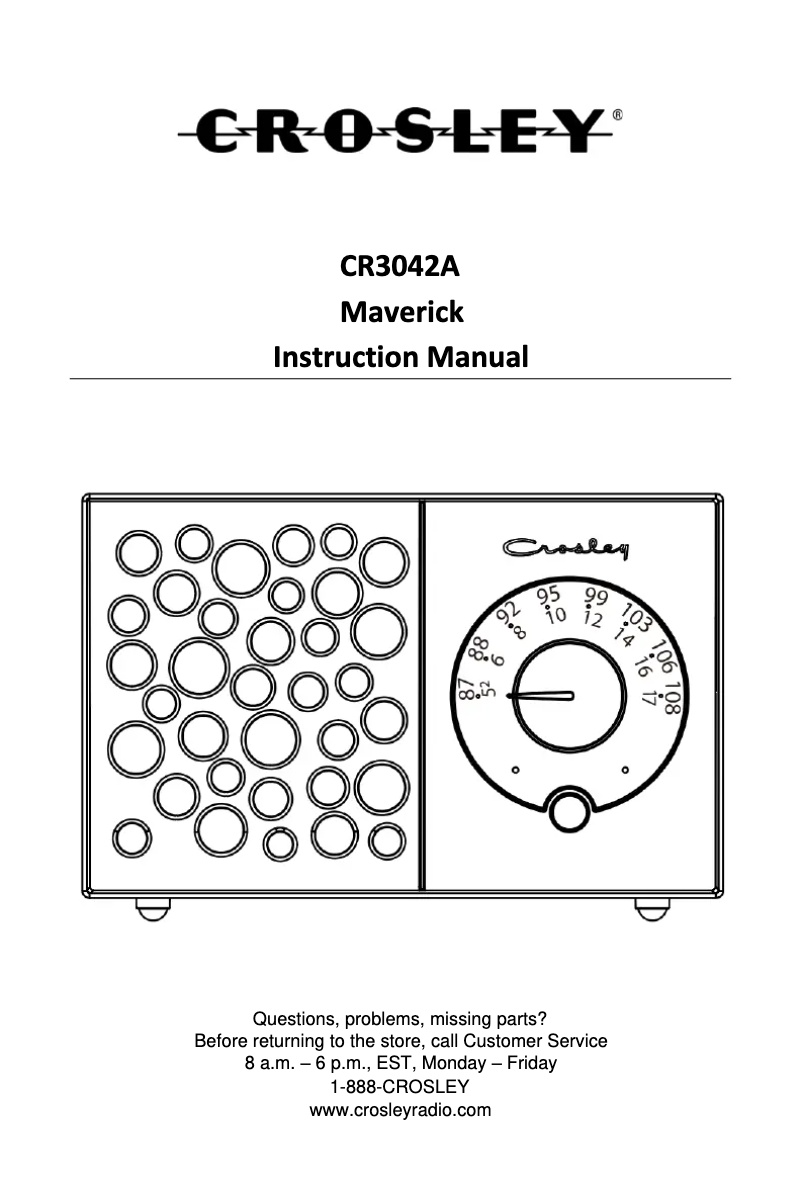 CROSLEY®

CR3042A
Maverick
Instruction Manual

Crosley

87 88 92 95 99 103 106 108
52 6 8 10 12 14 16 17

Questions, problems, missing parts?
Before returning to the store, call Customer Service
8 a.m. – 6 p.m., EST, Monday – Friday
1-888-CROSLEY
www.crosleyradio.com